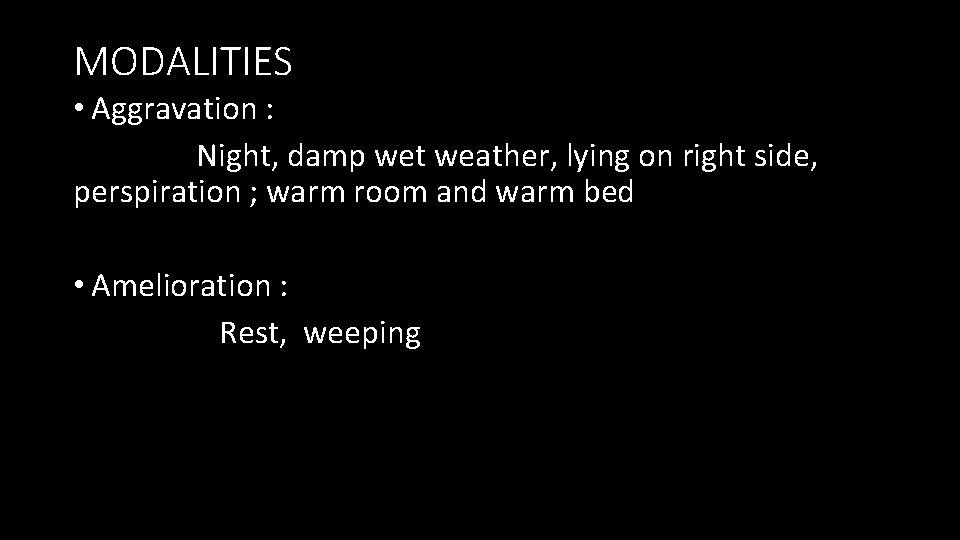 MODALITIES

• Aggravation :

Night, damp wet weather, lying on right side, perspiration ; warm room and warm bed

• Amelioration :

Rest, weeping